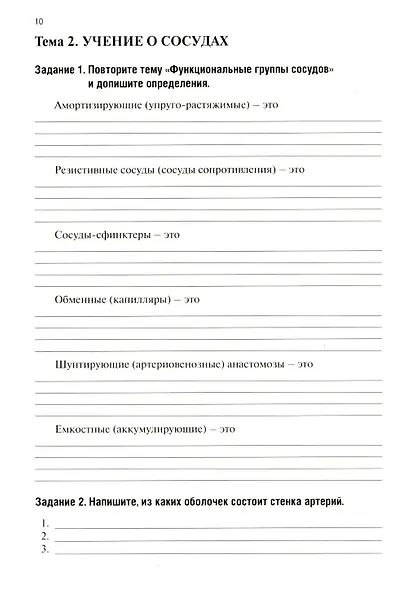 10

Тема 2. УЧЕНИЕ О СОСУДАХ

Задание 1. Повторите тему «Функциональные группы сосудов» и допишите определения.

Амортизирующие (упруго-растяжимые) – это

Резистивные сосуды (сосуды сопротивления) – это

Сосуды-сфинктеры – это

Обменные (капилляры) – это

Шунтирующие (артериовенозные) анастомозы – это

Емкостные (аккумулирующие) – это

Задание 2. Напишите, из каких оболочек состоит стенка артерий.

1.
2.
3.